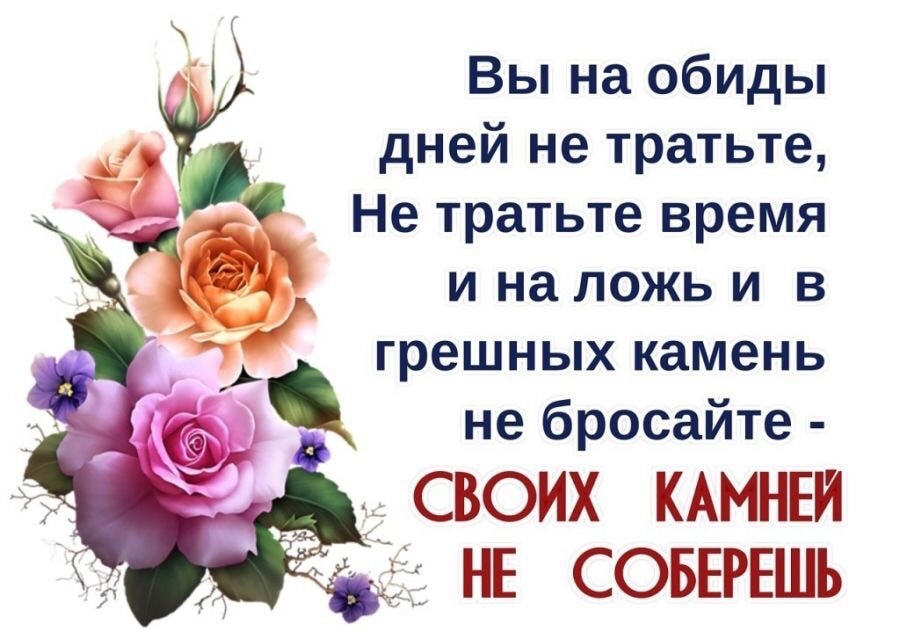 Вы на обиды дней не тратьте,
Не тратьте время и на ложь и в грешных камень не бросайте -
СВОИХ КАМНЕЙ НЕ СОБЕРЕШЬ